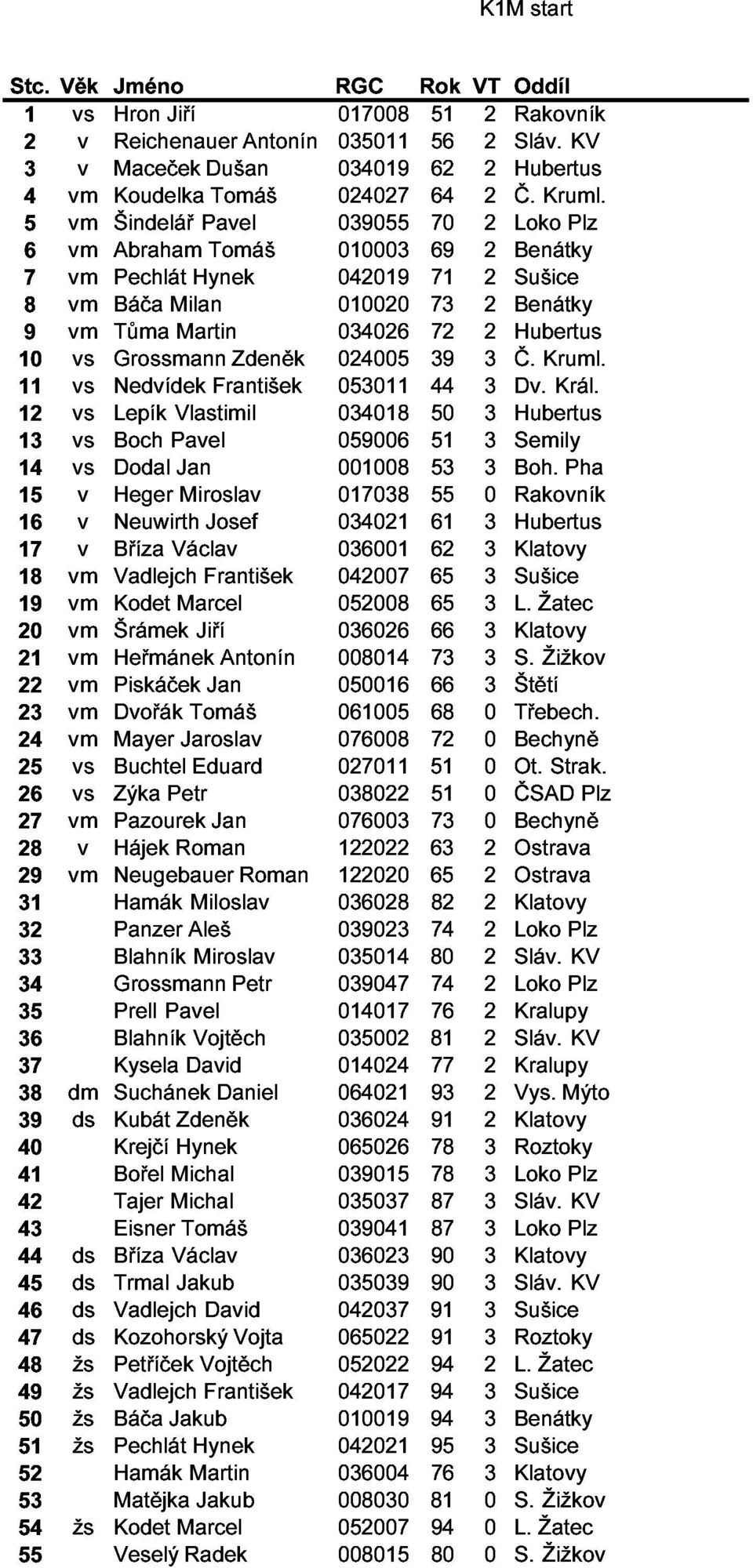 K1M start

| Stc. | Věk | Jméno | RGC | Rok | VT | Oddíl |
|---|---|---|---|---|---|---|
| 1 | vs | Hron Jiří | 017008 | 51 | 2 | Rakovník |
| 2 | v | Reichenauer Antonín | 035011 | 56 | 2 | Sláv. KV |
| 3 | v | Maceček Dušan | 034019 | 62 | 2 | Hubertus |
| 4 | vm | Koudelka Tomáš | 024027 | 64 | 2 | Č. Kruml. |
| 5 | vm | Šindelář Pavel | 039055 | 70 | 2 | Loko Plz |
| 6 | vm | Abraham Tomáš | 010003 | 69 | 2 | Benátky |
| 7 | vm | Pechlát Hynek | 042019 | 71 | 2 | Sušice |
| 8 | vm | Báča Milan | 010020 | 73 | 2 | Benátky |
| 9 | vm | Tůma Martin | 034026 | 72 | 2 | Hubertus |
| 10 | vs | Grossmann Zdeněk | 024005 | 39 | 3 | Č. Kruml. |
| 11 | vs | Nedvídek František | 053011 | 44 | 3 | Dv. Král. |
| 12 | vs | Lepík Vlastimil | 034018 | 50 | 3 | Hubertus |
| 13 | vs | Boch Pavel | 059006 | 51 | 3 | Semily |
| 14 | vs | Dodal Jan | 001008 | 53 | 3 | Boh. Pha |
| 15 | v | Heger Miroslav | 017038 | 55 | 0 | Rakovník |
| 16 | v | Neuwirth Josef | 034021 | 61 | 3 | Hubertus |
| 17 | v | Bříza Václav | 036001 | 62 | 3 | Klatovy |
| 18 | vm | Vadlejch František | 042007 | 65 | 3 | Sušice |
| 19 | vm | Kodet Marcel | 052008 | 65 | 3 | L. Žatec |
| 20 | vm | Šrámek Jiří | 036026 | 66 | 3 | Klatovy |
| 21 | vm | Heřmánek Antonín | 008014 | 73 | 3 | S. Žižkov |
| 22 | vm | Piskáček Jan | 050016 | 66 | 3 | Štětí |
| 23 | vm | Dvořák Tomáš | 061005 | 68 | 0 | Třebech. |
| 24 | vm | Mayer Jaroslav | 076008 | 72 | 0 | Bechyně |
| 25 | vs | Buchtel Eduard | 027011 | 51 | 0 | Ot. Strak. |
| 26 | vs | Zýka Petr | 038022 | 51 | 0 | ČSAD Plz |
| 27 | vm | Pazourek Jan | 076003 | 73 | 0 | Bechyně |
| 28 | v | Hájek Roman | 122022 | 63 | 2 | Ostrava |
| 29 | vm | Neugebauer Roman | 122020 | 65 | 2 | Ostrava |
| 31 | | Hamák Miloslav | 036028 | 82 | 2 | Klatovy |
| 32 | | Panzer Aleš | 039023 | 74 | 2 | Loko Plz |
| 33 | | Blahník Miroslav | 035014 | 80 | 2 | Sláv. KV |
| 34 | | Grossmann Petr | 039047 | 74 | 2 | Loko Plz |
| 35 | | Prell Pavel | 014017 | 76 | 2 | Kralupy |
| 36 | | Blahník Vojtěch | 035002 | 81 | 2 | Sláv. KV |
| 37 | | Kysela David | 014024 | 77 | 2 | Kralupy |
| 38 | dm | Suchánek Daniel | 064021 | 93 | 2 | Vys. Mýto |
| 39 | ds | Kubát Zdeněk | 036024 | 91 | 2 | Klatovy |
| 40 | | Krejčí Hynek | 065026 | 78 | 3 | Roztoky |
| 41 | | Bořel Michal | 039015 | 78 | 3 | Loko Plz |
| 42 | | Tajer Michal | 035037 | 87 | 3 | Sláv. KV |
| 43 | | Eisner Tomáš | 039041 | 87 | 3 | Loko Plz |
| 44 | ds | Bříza Václav | 036023 | 90 | 3 | Klatovy |
| 45 | ds | Trmal Jakub | 035039 | 90 | 3 | Sláv. KV |
| 46 | ds | Vadlejch David | 042037 | 91 | 3 | Sušice |
| 47 | ds | Kozohorský Vojta | 065022 | 91 | 3 | Roztoky |
| 48 | žs | Petříček Vojtěch | 052022 | 94 | 2 | L. Žatec |
| 49 | žs | Vadlejch František | 042017 | 94 | 3 | Sušice |
| 50 | žs | Báča Jakub | 010019 | 94 | 3 | Benátky |
| 51 | žs | Pechlát Hynek | 042021 | 95 | 3 | Sušice |
| 52 | | Hamák Martin | 036004 | 76 | 3 | Klatovy |
| 53 | | Matějka Jakub | 008030 | 81 | 0 | S. Žižkov |
| 54 | žs | Kodet Marcel | 052007 | 94 | 0 | L. Žatec |
| 55 | | Veselý Radek | 008015 | 80 | 0 | S. Žižkov |